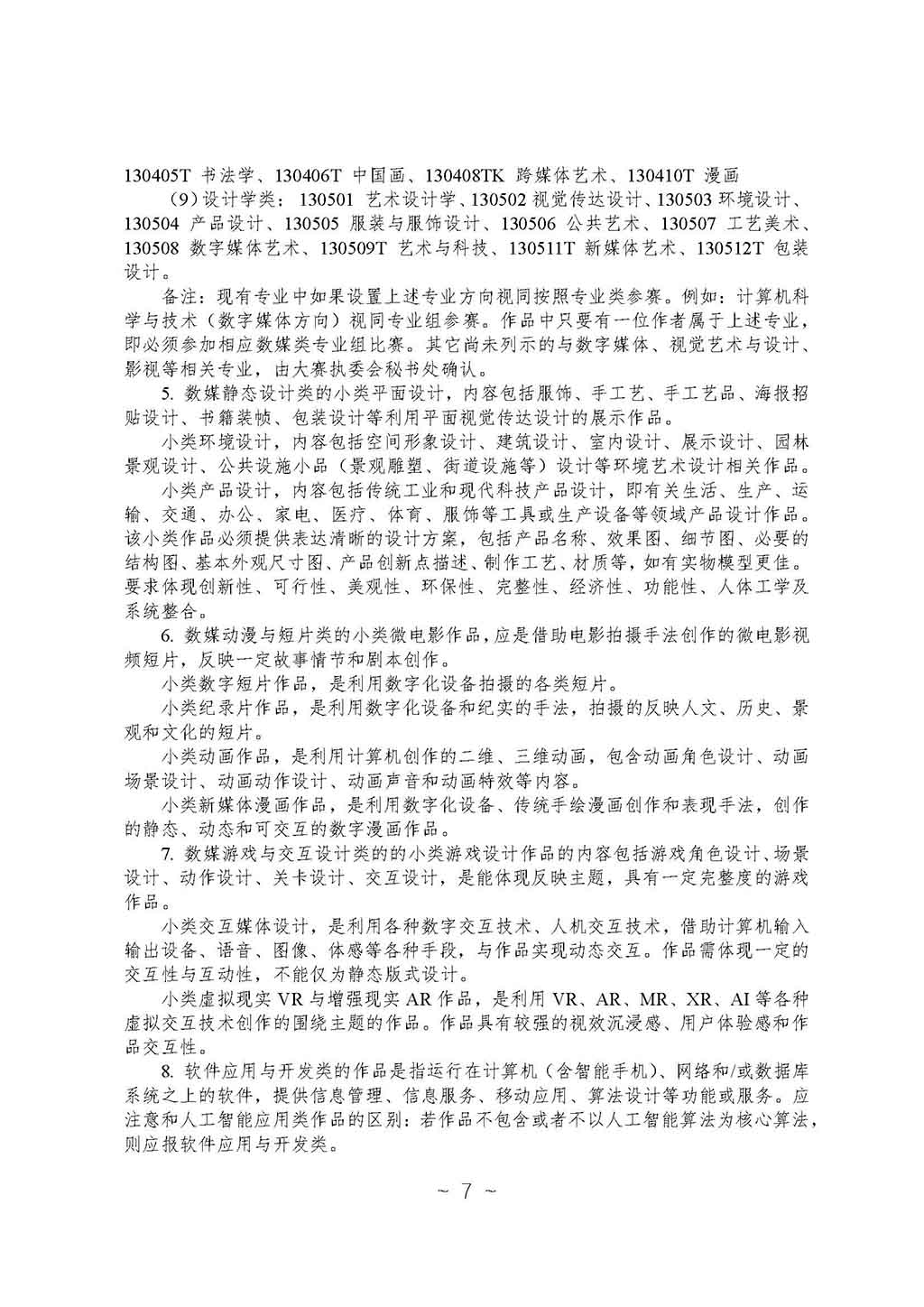 130405T 书法学、130406T 中国画、130408TK 跨媒体艺术、130410T 漫画

（9）设计学类：130501 艺术设计学、130502 视觉传达设计、130503 环境设计、130504 产品设计、130505 服装与服饰设计、130506 公共艺术、130507 工艺美术、130508 数字媒体艺术、130509T 艺术与科技、130511T 新媒体艺术、130512T 包装设计。

备注：现有专业中如果设置上述专业方向视同按照专业类参赛。例如：计算机科学与技术（数字媒体方向）视同专业组参赛。作品中只要有一位作者属于上述专业，即必须参加相应数媒类专业组比赛。其它尚未列示的与数字媒体、视觉艺术与设计、影视等相关专业，由大赛执委会秘书处确认。

5. 数媒静态设计类的小类平面设计，内容包括服饰、手工艺、手工艺品、海报招贴设计、书籍装帧、包装设计等利用平面视觉传达设计的展示作品。

小类环境设计，内容包括空间形象设计、建筑设计、室内设计、展示设计、园林景观设计、公共设施小品（景观雕塑、街道设施等）设计等环境艺术设计相关作品。

小类产品设计，内容包括传统工业和现代科技产品设计，即有关生活、生产、运输、交通、办公、家电、医疗、体育、服饰等工具或生产设备等领域产品设计作品。该小类作品必须提供表达清晰的设计方案，包括产品名称、效果图、细节图、必要的结构图、基本外观尺寸图、产品创新点描述、制作工艺、材质等，如有实物模型更佳。要求体现创新性、可行性、美观性、环保性、完整性、经济性、功能性、人体工学及系统整合。

6. 数媒动漫与短片类的小类微电影作品，应是借助电影拍摄手法创作的微电影视频短片，反映一定故事情节和剧本创作。

小类数字短片作品，是利用数字化设备拍摄的各类短片。

小类纪录片作品，是利用数字化设备和纪实的手法，拍摄的反映人文、历史、景观和文化的短片。

小类动画作品，是利用计算机创作的二维、三维动画，包含动画角色设计、动画场景设计、动画动作设计、动画声音和动画特效等内容。

小类新媒体漫画作品，是利用数字化设备、传统手绘漫画创作和表现手法，创作的静态、动态和可交互的数字漫画作品。

7. 数媒游戏与交互设计类的的小类游戏设计作品的内容包括游戏角色设计、场景设计、动作设计、关卡设计、交互设计，是能体现反映主题，具有一定完整度的游戏作品。

小类交互媒体设计，是利用各种数字交互技术、人机交互技术，借助计算机输入输出设备、语音、图像、体感等各种手段，与作品实现动态交互。作品需体现一定的交互性与互动性，不能仅为静态版式设计。

小类虚拟现实 VR 与增强现实 AR 作品，是利用 VR、AR、MR、XR、AI 等各种虚拟交互技术创作的围绕主题的作品。作品具有较强的视效沉浸感、用户体验感和作品交互性。

8. 软件应用与开发类的作品是指运行在计算机（含智能手机）、网络和/或数据库系统之上的软件，提供信息管理、信息服务、移动应用、算法设计等功能或服务。应注意和人工智能应用类作品的区别：若作品不包含或者不以人工智能算法为核心算法，则应报软件应用与开发类。

~ 7 ~